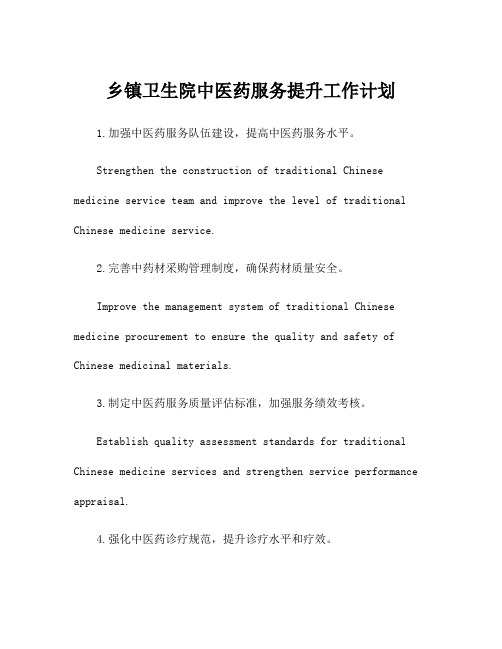 乡镇卫生院中医药服务提升工作计划

1.加强中医药服务队伍建设，提高中医药服务水平。

Strengthen the construction of traditional Chinese medicine service team and improve the level of traditional Chinese medicine service.

2.完善中药材采购管理制度，确保药材质量安全。

Improve the management system of traditional Chinese medicine procurement to ensure the quality and safety of Chinese medicinal materials.

3.制定中医药服务质量评估标准，加强服务绩效考核。

Establish quality assessment standards for traditional Chinese medicine services and strengthen service performance appraisal.

4.强化中医药诊疗规范，提升诊疗水平和疗效。